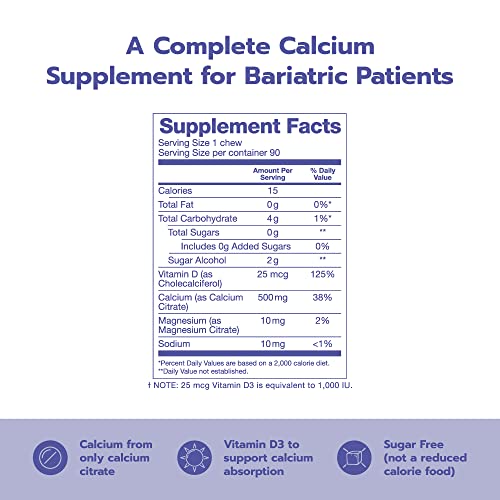 A Complete Calcium Supplement for Bariatric Patients

Supplement Facts
Serving Size 1 chew
Serving Size per container 90

| | Amount Per Serving | % Daily Value |
|---|---|---|
| Calories | 15 | |
| Total Fat | 0g | 0%* |
| Total Carbohydrate | 4g | 1%* |
| Total Sugars | 0g | ** |
| Includes 0g Added Sugars | | 0% |
| Sugar Alcohol | 2g | ** |
| Vitamin D (as Cholecalciferol) | 25 mcg | 125% |
| Calcium (as Calcium Citrate) | 500mg | 38% |
| Magnesium (as Magnesium Citrate) | 10mg | 2% |
| Sodium | 10mg | <1% |

*Percent Daily Values are based on a 2,000 calorie diet.
**Daily Value not established.

† NOTE: 25 mcg Vitamin D3 is equivalent to 1,000 IU.

Calcium from only calcium citrate

Vitamin D3 to support calcium absorption

Sugar Free (not a reduced calorie food)